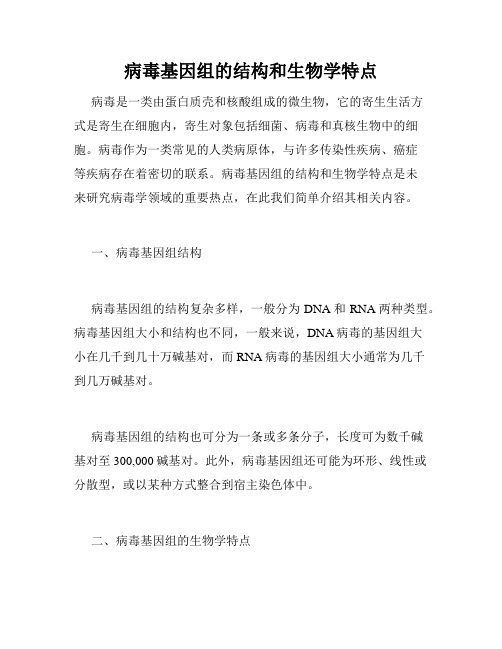 病毒基因组的结构和生物学特点

病毒是一类由蛋白质壳和核酸组成的微生物，它的寄生生活方式是寄生在细胞内，寄生对象包括细菌、病毒和真核生物中的细胞。病毒作为一类常见的人类病原体，与许多传染性疾病、癌症等疾病存在着密切的联系。病毒基因组的结构和生物学特点是未来研究病毒学领域的重要热点，在此我们简单介绍其相关内容。

一、病毒基因组结构

病毒基因组的结构复杂多样，一般分为 DNA 和 RNA 两种类型。病毒基因组大小和结构也不同，一般来说，DNA 病毒的基因组大小在几千到几十万碱基对，而 RNA 病毒的基因组大小通常为几千到几万碱基对。

病毒基因组的结构也可分为一条或多条分子，长度可为数千碱基对至 300,000 碱基对。此外，病毒基因组还可能为环形、线性或分散型，或以某种方式整合到宿主染色体中。

二、病毒基因组的生物学特点